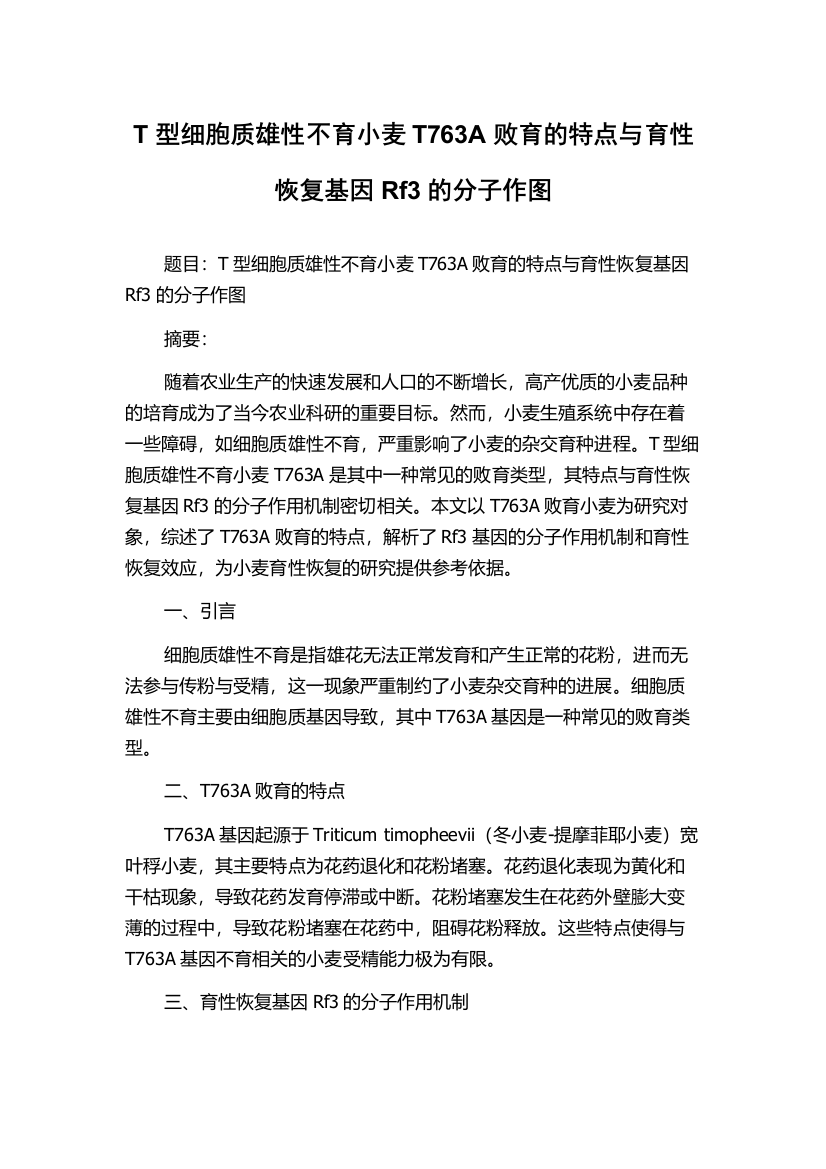 T 型细胞质雄性不育小麦 T763A 败育的特点与育性恢复基因 Rf3 的分子作图

题目：T 型细胞质雄性不育小麦 T763A 败育的特点与育性恢复基因 Rf3 的分子作图

摘要：

随着农业生产的快速发展和人口的不断增长，高产优质的小麦品种的培育成为了当今农业科研的重要目标。然而，小麦生殖系统中存在着一些障碍，如细胞质雄性不育，严重影响了小麦的杂交育种进程。T 型细胞质雄性不育小麦 T763A 是其中一种常见的败育类型，其特点与育性恢复基因 Rf3 的分子作用机制密切相关。本文以 T763A 败育小麦为研究对象，综述了 T763A 败育的特点，解析了 Rf3 基因的分子作用机制和育性恢复效应，为小麦育性恢复的研究提供参考依据。

一、引言

细胞质雄性不育是指雄花无法正常发育和产生正常的花粉，进而无法参与传粉与受精，这一现象严重制约了小麦杂交育种的进展。细胞质雄性不育主要由细胞质基因导致，其中 T763A 基因是一种常见的败育类型。

二、T763A 败育的特点

T763A 基因起源于 Triticum timopheevii（冬小麦-提摩菲耶小麦）宽叶稃小麦，其主要特点为花药退化和花粉堵塞。花药退化表现为黄化和干枯现象，导致花药发育停滞或中断。花粉堵塞发生在花药外壁膨大变薄的过程中，导致花粉堵塞在花药中，阻碍花粉释放。这些特点使得与 T763A 基因不育相关的小麦受精能力极为有限。

三、育性恢复基因 Rf3 的分子作用机制